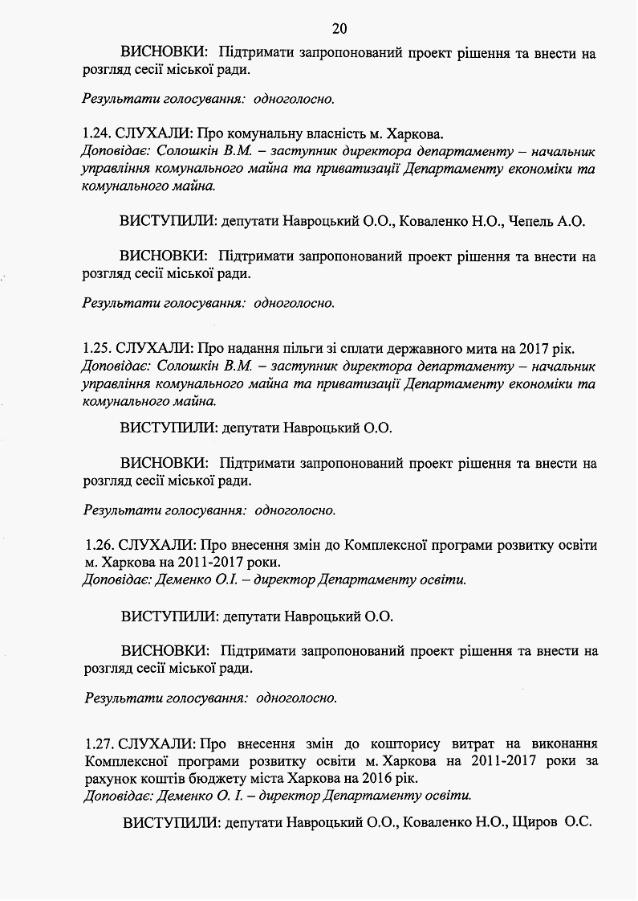 20

ВИСНОВКИ: Підтримати запропонований проект рішення та внести на розгляд сесії міської ради.

Результати голосування: одноголосно.

1.24. СЛУХАЛИ: Про комунальну власність м. Харкова.
Доповідає: Солошкін В.М. – заступник директора департаменту – начальник управління комунального майна та приватизації Департаменту економіки та комунального майна.

ВИСТУПИЛИ: депутати Навроцький О.О., Коваленко Н.О., Чепель А.О.

ВИСНОВКИ: Підтримати запропонований проект рішення та внести на розгляд сесії міської ради.

Результати голосування: одноголосно.

1.25. СЛУХАЛИ: Про надання пільги зі сплати державного мита на 2017 рік.
Доповідає: Солошкін В.М. – заступник директора департаменту – начальник управління комунального майна та приватизації Департаменту економіки та комунального майна.

ВИСТУПИЛИ: депутати Навроцький О.О.

ВИСНОВКИ: Підтримати запропонований проект рішення та внести на розгляд сесії міської ради.

Результати голосування: одноголосно.

1.26. СЛУХАЛИ: Про внесення змін до Комплексної програми розвитку освіти м. Харкова на 2011-2017 роки.
Доповідає: Деменко О.І. – директор Департаменту освіти.

ВИСТУПИЛИ: депутати Навроцький О.О.

ВИСНОВКИ: Підтримати запропонований проект рішення та внести на розгляд сесії міської ради.

Результати голосування: одноголосно.

1.27. СЛУХАЛИ: Про внесення змін до кошторису витрат на виконання Комплексної програми розвитку освіти м. Харкова на 2011-2017 роки за рахунок коштів бюджету міста Харкова на 2016 рік.
Доповідає: Деменко О. І. – директор Департаменту освіти.

ВИСТУПИЛИ: депутати Навроцький О.О., Коваленко Н.О., Щиров О.С.